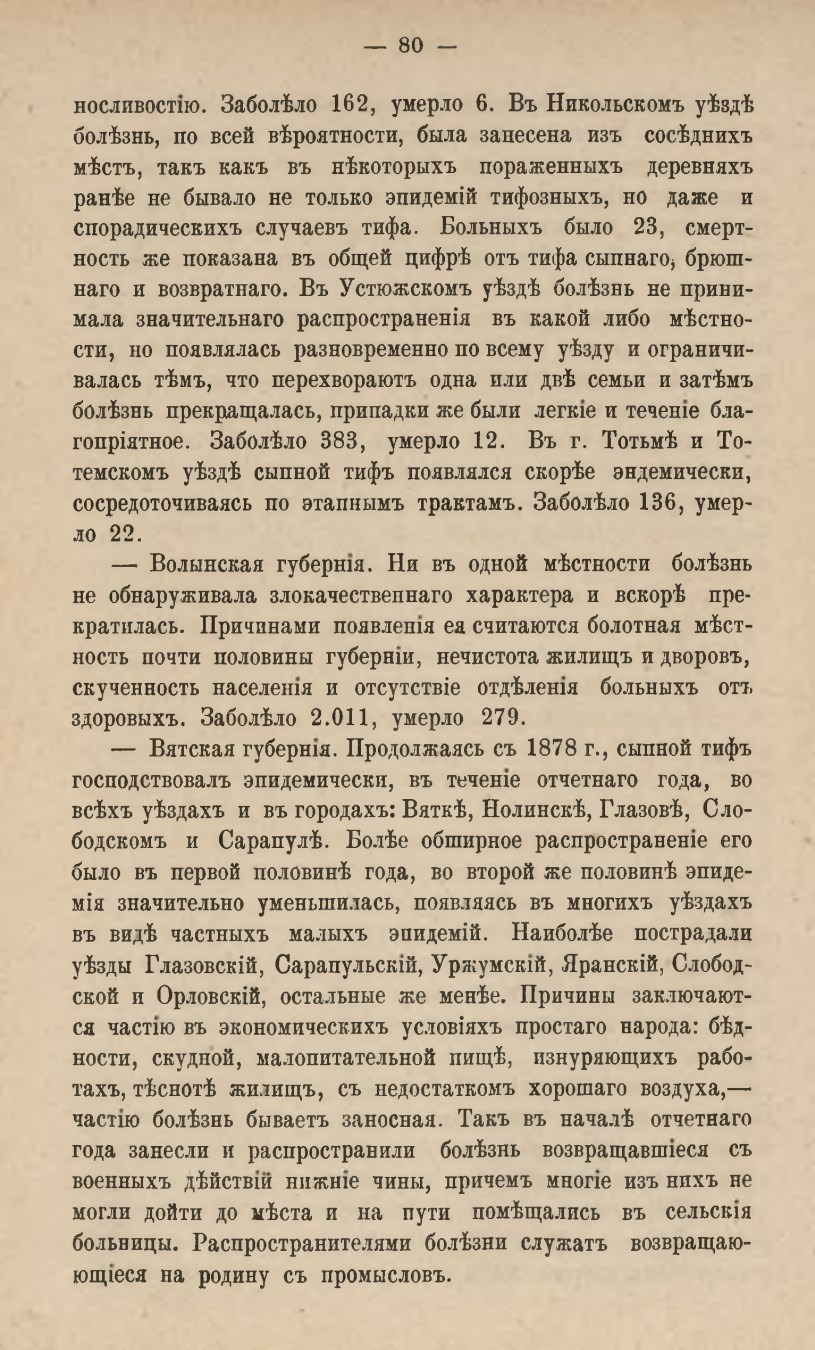 — 80 —

носливостію. Заболѣло 162, умерло 6. Въ Никольскомъ уѣздѣ болѣзнь, по всей вѣроятности, была занесена изъ сосѣднихъ мѣстъ, такъ какъ въ нѣкоторыхъ пораженныхъ деревняхъ ранѣе не бывало не только эпидемій тифозныхъ, но даже и спорадическихъ случаевъ тифа. Больныхъ было 23, смертность же показана въ общей цифрѣ отъ тифа сыпнаго, брюшнаго и возвратнаго. Въ Устюжскомъ уѣздѣ болѣзнь не принимала значительнаго распространенія въ какой либо мѣстности, но появлялась разновременно по всему уѣзду и ограничивалась тѣмъ, что перехвораютъ одна или двѣ семьи и затѣмъ болѣзнь прекращалась, припадки же были легкіе и теченіе благопріятное. Заболѣло 383, умерло 12. Въ г. Тотьмѣ и Тотемскомъ уѣздѣ сыпной тифъ появлялся скорѣе эндемически, сосредоточиваясь по этапнымъ трактамъ. Заболѣло 136, умерло 22.

— Волынская губернія. Ни въ одной мѣстности болѣзнь не обнаруживала злокачественнаго характера и вскорѣ прекратилась. Причинами появленія ея считаются болотная мѣстность почти половины губерніи, нечистота жилищъ и дворовъ, скученность населенія и отсутствіе отдѣленія больныхъ отъ здоровыхъ. Заболѣло 2.011, умерло 279.

— Вятская губернія. Продолжаясь съ 1878 г., сыпной тифъ господствовалъ эпидемически, въ теченіе отчетнаго года, во всѣхъ уѣздахъ и въ городахъ: Вяткѣ, Нолинскѣ, Глазовѣ, Слободскомъ и Сарапулѣ. Болѣе обширное распространеніе его было въ первой половинѣ года, во второй же половинѣ эпидемія значительно уменьшилась, появляясь въ многихъ уѣздахъ въ видѣ частныхъ малыхъ эпидемій. Наиболѣе пострадали уѣзды Глазовскій, Сарапульскій, Уржумскій, Яранскій, Слободской и Орловскій, остальные же менѣе. Причины заключаются частію въ экономическихъ условіяхъ простаго народа: бѣдности, скудной, малопитательной пищѣ, изнуряющихъ работахъ, тѣснотѣ жилищъ, съ недостаткомъ хорошаго воздуха,— частію болѣзнь бываетъ заносная. Такъ въ началѣ отчетнаго года занесли и распространили болѣзнь возвращавшіеся съ военныхъ дѣйствій нижніе чины, причемъ многіе изъ нихъ не могли дойти до мѣста и на пути помѣщались въ сельскія больницы. Распространителями болѣзни служатъ возвращающіеся на родину съ промысловъ.